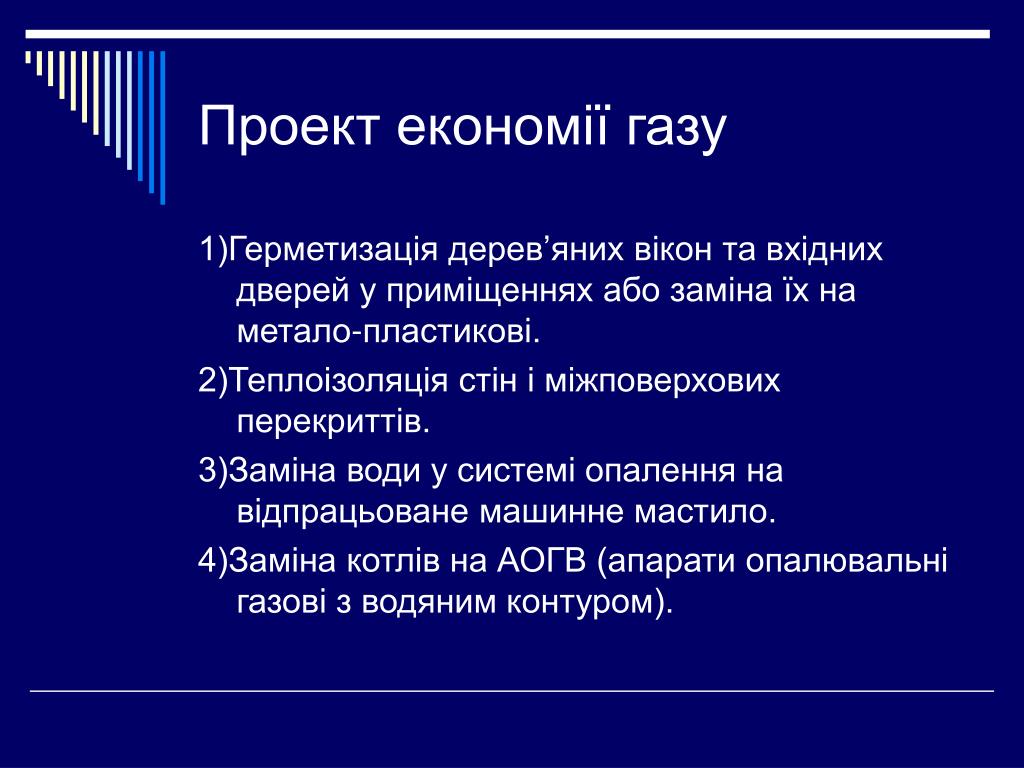 Проект економії газу

1)Герметизація дерев’яних вікон та вхідних дверей у приміщеннях або заміна їх на метало-пластикові.

2)Теплоізоляція стін і міжповерхових перекриттів.

3)Заміна води у системі опалення на відпрацьоване машинне мастило.

4)Заміна котлів на АОГВ (апарати опалювальні газові з водяним контуром).